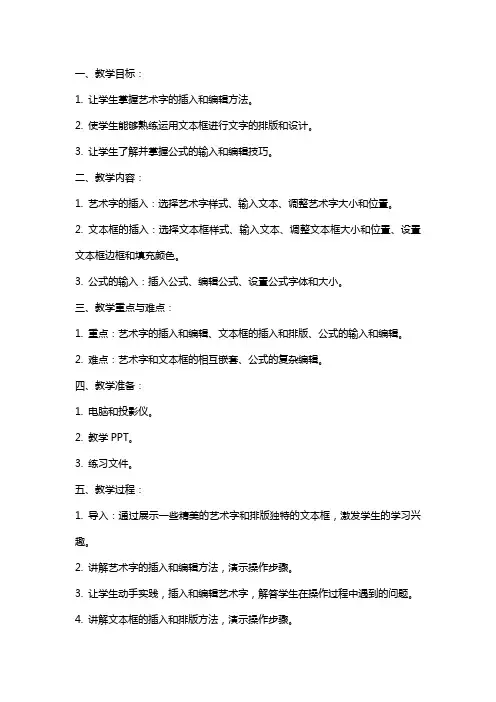 一、教学目标：

1. 让学生掌握艺术字的插入和编辑方法。

2. 使学生能够熟练运用文本框进行文字的排版和设计。

3. 让学生了解并掌握公式的输入和编辑技巧。

二、教学内容：

1. 艺术字的插入：选择艺术字样式、输入文本、调整艺术字大小和位置。

2. 文本框的插入：选择文本框样式、输入文本、调整文本框大小和位置、设置文本框边框和填充颜色。

3. 公式的输入：插入公式、编辑公式、设置公式字体和大小。

三、教学重点与难点：

1. 重点：艺术字的插入和编辑、文本框的插入和排版、公式的输入和编辑。

2. 难点：艺术字和文本框的相互嵌套、公式的复杂编辑。

四、教学准备：

1. 电脑和投影仪。

2. 教学 PPT。

3. 练习文件。

五、教学过程：

1. 导入：通过展示一些精美的艺术字和排版独特的文本框，激发学生的学习兴趣。

2. 讲解艺术字的插入和编辑方法，演示操作步骤。

3. 让学生动手实践，插入和编辑艺术字，解答学生在操作过程中遇到的问题。

4. 讲解文本框的插入和排版方法，演示操作步骤。